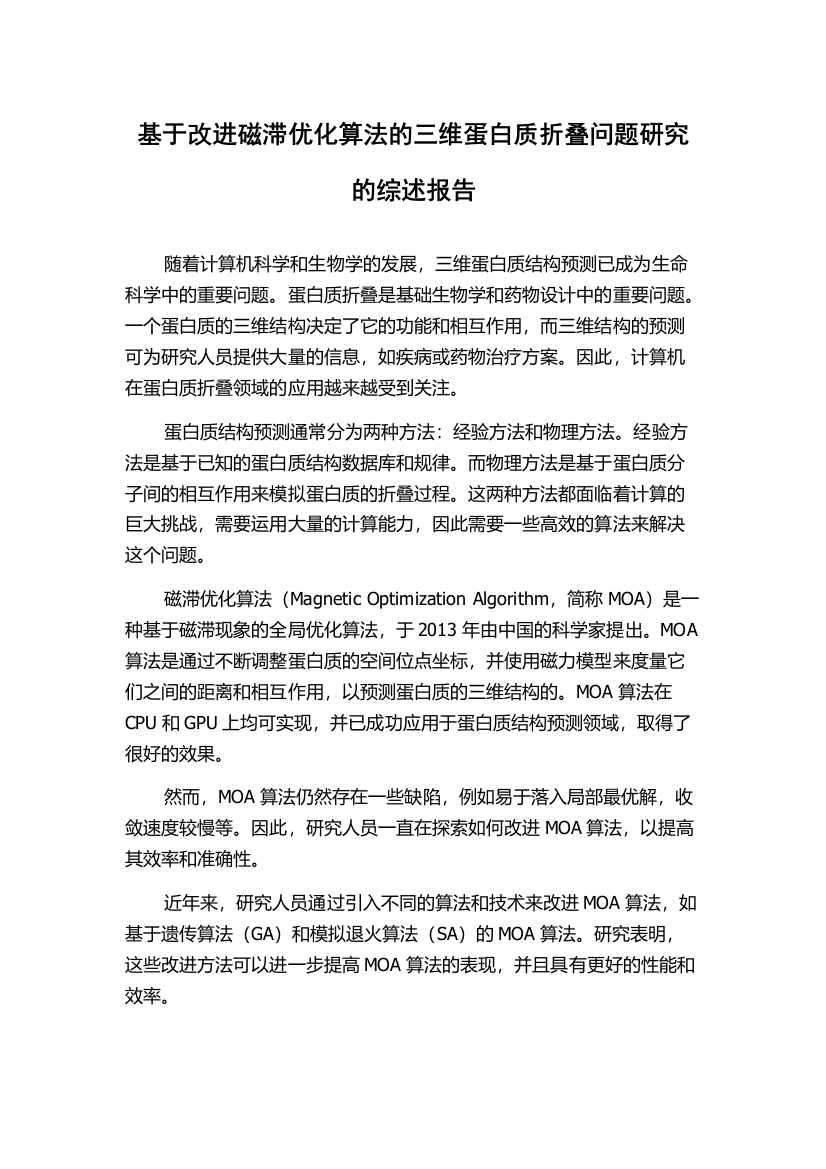 基于改进磁滞优化算法的三维蛋白质折叠问题研究的综述报告

随着计算机科学和生物学的发展，三维蛋白质结构预测已成为生命科学中的重要问题。蛋白质折叠是基础生物学和药物设计中的重要问题。一个蛋白质的三维结构决定了它的功能和相互作用，而三维结构的预测可为研究人员提供大量的信息，如疾病或药物治疗方案。因此，计算机在蛋白质折叠领域的应用越来越受到关注。

蛋白质结构预测通常分为两种方法：经验方法和物理方法。经验方法是基于已知的蛋白质结构数据库和规律。而物理方法是基于蛋白质分子间的相互作用来模拟蛋白质的折叠过程。这两种方法都面临着计算的巨大挑战，需要运用大量的计算能力，因此需要一些高效的算法来解决这个问题。

磁滞优化算法（Magnetic Optimization Algorithm，简称 MOA）是一种基于磁滞现象的全局优化算法，于 2013 年由中国的科学家提出。MOA 算法是通过不断调整蛋白质的空间位点坐标，并使用磁力模型来度量它们之间的距离和相互作用，以预测蛋白质的三维结构的。MOA 算法在 CPU 和 GPU 上均可实现，并已成功应用于蛋白质结构预测领域，取得了很好的效果。

然而，MOA 算法仍然存在一些缺陷，例如易于落入局部最优解，收敛速度较慢等。因此，研究人员一直在探索如何改进 MOA 算法，以提高其效率和准确性。

近年来，研究人员通过引入不同的算法和技术来改进 MOA 算法，如基于遗传算法（GA）和模拟退火算法（SA）的 MOA 算法。研究表明，这些改进方法可以进一步提高 MOA 算法的表现，并且具有更好的性能和效率。